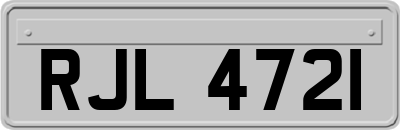 RJL 4721